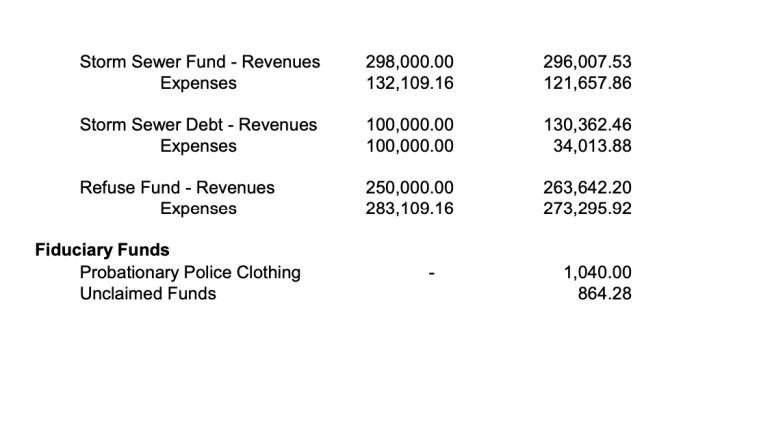 | | | |
|---|---|---|
| Storm Sewer Fund - Revenues | 298,000.00 | 296,007.53 |
| Expenses | 132,109.16 | 121,657.86 |
| Storm Sewer Debt - Revenues | 100,000.00 | 130,362.46 |
| Expenses | 100,000.00 | 34,013.88 |
| Refuse Fund - Revenues | 250,000.00 | 263,642.20 |
| Expenses | 283,109.16 | 273,295.92 |
| **Fiduciary Funds** | | |
| Probationary Police Clothing | - | 1,040.00 |
| Unclaimed Funds | | 864.28 |